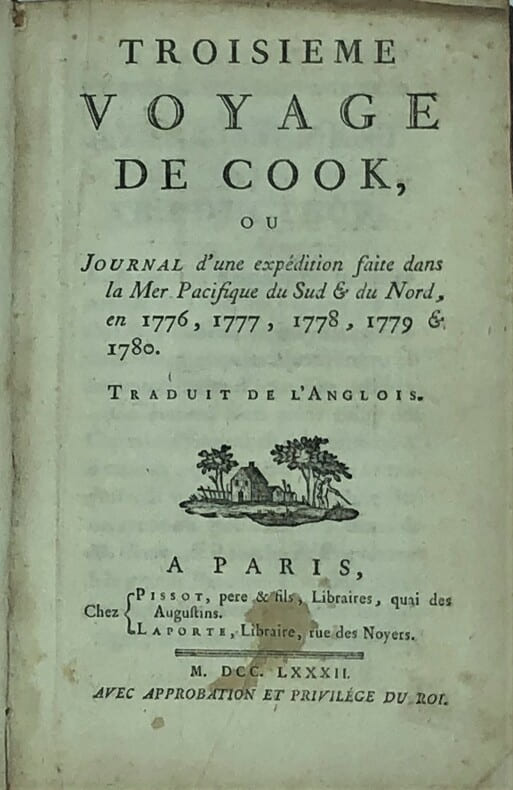 TROISIEME
VOYAGE
DE COOK,

OU

JOURNAL d'une expédition faite dans la Mer Pacifique du Sud & du Nord, en 1776, 1777, 1778, 1779 & 1780.

TRADUIT DE L'ANGLOIS.

A PARIS,

Chez PISSOT, pere & fils, Libraires, quai des Augustins.
LAPORTE, Libraire, rue des Noyers.

M. DCC. LXXXII.
AVEC APPROBATION ET PRIVILÉGE DU ROI.